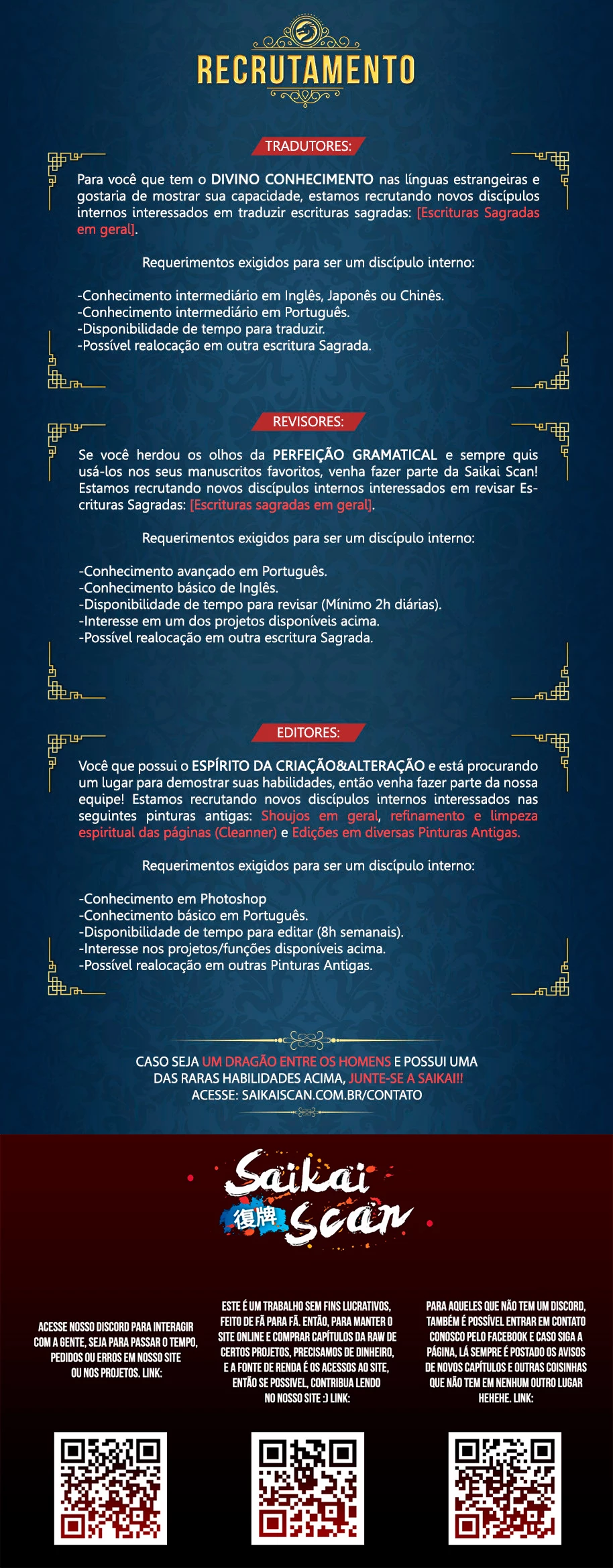 RECRUTAMENTO

TRADUTORES:

Para você que tem o DIVINO CONHECIMENTO nas línguas estrangeiras e gostaria de mostrar sua capacidade, estamos recrutando novos discípulos internos interessados em traduzir escrituras sagradas: [Escrituras Sagradas em geral].

Requerimentos exigidos para ser um discípulo interno:

-Conhecimento intermediário em Inglês, Japonês ou Chinês.
-Conhecimento intermediário em Português.
-Disponibilidade de tempo para traduzir.
-Possível realocação em outra escritura Sagrada.

REVISORES:

Se você herdou os olhos da PERFEIÇÃO GRAMATICAL e sempre quis usá-los nos seus manuscritos favoritos, venha fazer parte da Saikai Scan! Estamos recrutando novos discípulos internos interessados em revisar Escrituras Sagradas: [Escrituras sagradas em geral].

Requerimentos exigidos para ser um discípulo interno:

-Conhecimento avançado em Português.
-Conhecimento básico de Inglês.
-Disponibilidade de tempo para revisar (Mínimo 2h diárias).
-Interesse em um dos projetos disponíveis acima.
-Possível realocação em outra escritura Sagrada.

EDITORES:

Você que possui o ESPÍRITO DA CRIAÇÃO&ALTERAÇÃO e está procurando um lugar para demostrar suas habilidades, então venha fazer parte da nossa equipe! Estamos recrutando novos discípulos internos interessados nas seguintes pinturas antigas: Shoujos em geral, refinamento e limpeza espiritual das páginas (Cleanner) e Edições em diversas Pinturas Antigas.

Requerimentos exigidos para ser um discípulo interno:

-Conhecimento em Photoshop
-Conhecimento básico em Português.
-Disponibilidade de tempo para editar (8h semanais).
-Interesse nos projetos/funções disponíveis acima.
-Possível realocação em outras Pinturas Antigas.

CASO SEJA UM DRAGÃO ENTRE OS HOMENS E POSSUI UMA DAS RARAS HABILIDADES ACIMA, JUNTE-SE A SAIKAI!!
ACESSE: SAIKAISCAN.COM.BR/CONTATO

Saikai 復牌 Scan

ACESSE NOSSO DISCORD PARA INTERAGIR COM A GENTE, SEJA PARA PASSAR O TEMPO, PEDIDOS OU ERROS EM NOSSO SITE OU NOS PROJETOS. LINK:

ESTE É UM TRABALHO SEM FINS LUCRATIVOS, FEITO DE FÃ PARA FÃ. ENTÃO, PARA MANTER O SITE ONLINE E COMPRAR CAPÍTULOS DA RAW DE CERTOS PROJETOS, PRECISAMOS DE DINHEIRO, E A FONTE DE RENDA É OS ACESSOS AO SITE, ENTÃO SE POSSIVEL, CONTRIBUA LENDO NO NOSSO SITE :) LINK:

PARA AQUELES QUE NÃO TEM UM DISCORD, TAMBÉM É POSSÍVEL ENTRAR EM CONTATO CONOSCO PELO FACEBOOK E CASO SIGA A PÁGINA, LÁ SEMPRE É POSTADO OS AVISOS DE NOVOS CAPÍTULOS E OUTRAS COISINHAS QUE NÃO TEM EM NENHUM OUTRO LUGAR HEHEHE. LINK: